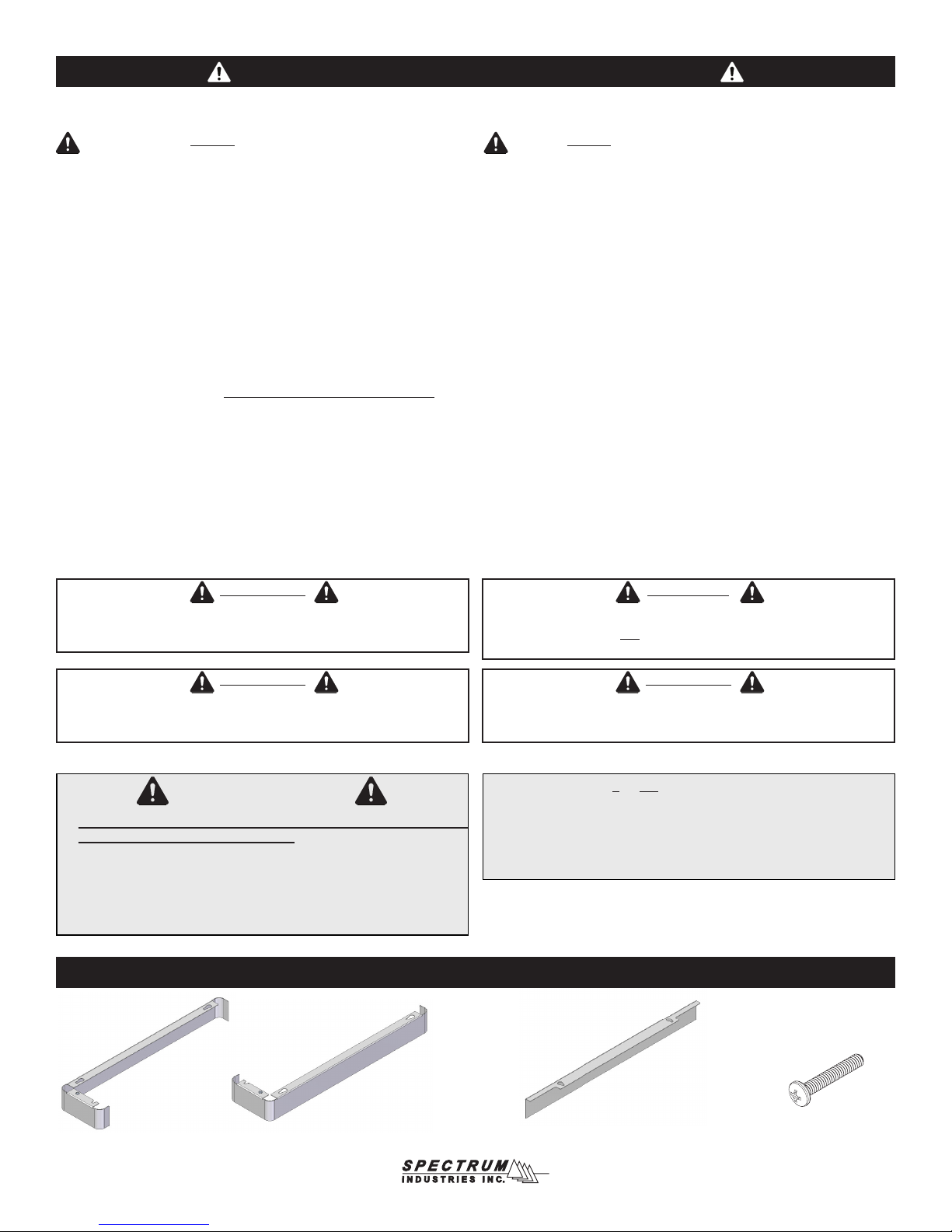 SPECTRUM
INDUSTRIES INC.